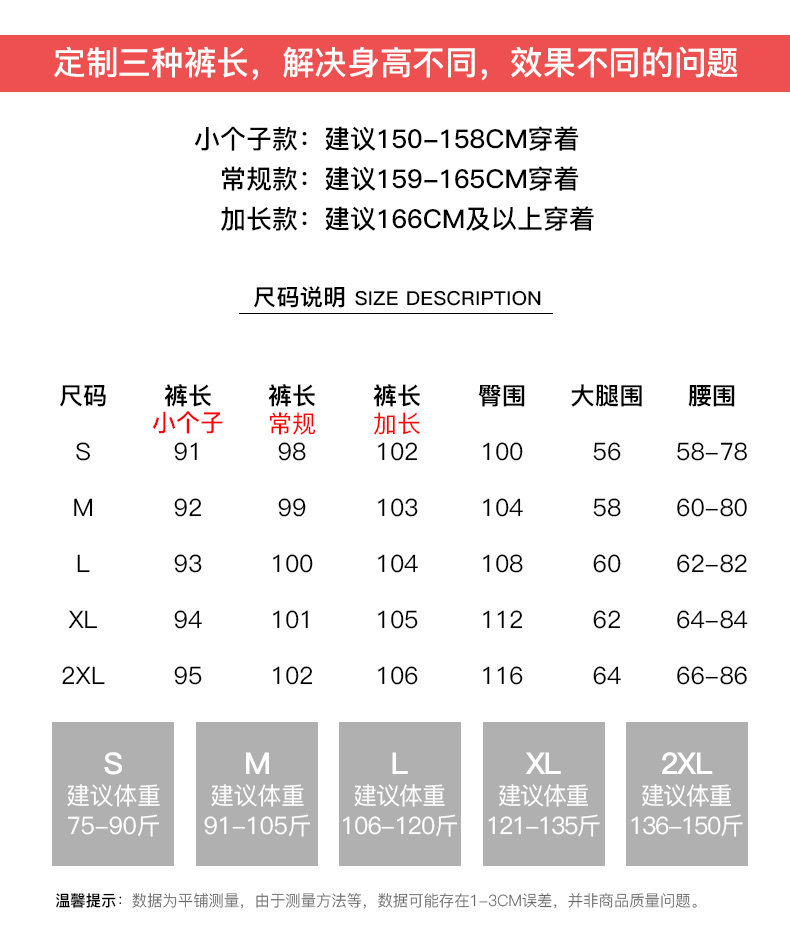 定制三种裤长，解决身高不同，效果不同的问题

小个子款：建议150-158CM穿着
常规款：建议159-165CM穿着
加长款：建议166CM及以上穿着

尺码说明 SIZE DESCRIPTION

| 尺码 | 裤长 小个子 | 裤长 常规 | 裤长 加长 | 臀围 | 大腿围 | 腰围 |
|---|---|---|---|---|---|---|
| S | 91 | 98 | 102 | 100 | 56 | 58-78 |
| M | 92 | 99 | 103 | 104 | 58 | 60-80 |
| L | 93 | 100 | 104 | 108 | 60 | 62-82 |
| XL | 94 | 101 | 105 | 112 | 62 | 64-84 |
| 2XL | 95 | 102 | 106 | 116 | 64 | 66-86 |

S
建议体重
75-90斤

M
建议体重
91-105斤

L
建议体重
106-120斤

XL
建议体重
121-135斤

2XL
建议体重
136-150斤

温馨提示：数据为平铺测量，由于测量方法等，数据可能存在1-3CM误差，并非商品质量问题。